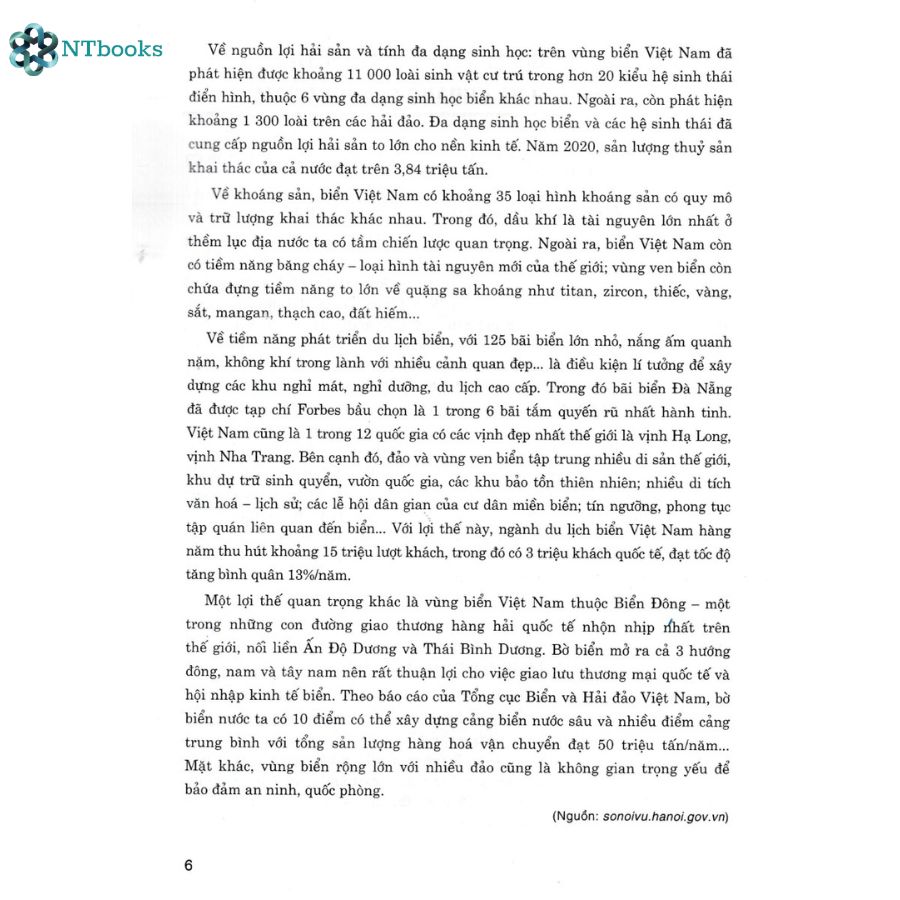 NTbooks

Về nguồn lợi hải sản và tính đa dạng sinh học: trên vùng biển Việt Nam đã phát hiện được khoảng 11 000 loài sinh vật cư trú trong hơn 20 kiểu hệ sinh thái điển hình, thuộc 6 vùng đa dạng sinh học biển khác nhau. Ngoài ra, còn phát hiện khoảng 1 300 loài trên các hải đảo. Đa dạng sinh học biển và các hệ sinh thái đã cung cấp nguồn lợi hải sản to lớn cho nền kinh tế. Năm 2020, sản lượng thuỷ sản khai thác của cả nước đạt trên 3,84 triệu tấn.

Về khoáng sản, biển Việt Nam có khoảng 35 loại hình khoáng sản có quy mô và trữ lượng khai thác khác nhau. Trong đó, dầu khí là tài nguyên lớn nhất ở thềm lục địa nước ta có tầm chiến lược quan trọng. Ngoài ra, biển Việt Nam còn có tiềm năng băng cháy – loại hình tài nguyên mới của thế giới; vùng ven biển còn chứa đựng tiềm năng to lớn về quặng sa khoáng như titan, zircon, thiếc, vàng, sắt, mangan, thạch cao, đất hiếm...

Về tiềm năng phát triển du lịch biển, với 125 bãi biển lớn nhỏ, nắng ấm quanh năm, không khí trong lành với nhiều cảnh quan đẹp... là điều kiện lí tưởng để xây dựng các khu nghỉ mát, nghỉ dưỡng, du lịch cao cấp. Trong đó bãi biển Đà Nẵng đã được tạp chí Forbes bầu chọn là 1 trong 6 bãi tắm quyến rũ nhất hành tinh. Việt Nam cũng là 1 trong 12 quốc gia có các vịnh đẹp nhất thế giới là vịnh Hạ Long, vịnh Nha Trang. Bên cạnh đó, đảo và vùng ven biển tập trung nhiều di sản thế giới, khu dự trữ sinh quyển, vườn quốc gia, các khu bảo tồn thiên nhiên; nhiều di tích văn hoá – lịch sử; các lễ hội dân gian của cư dân miền biển; tín ngưỡng, phong tục tập quán liên quan đến biển... Với lợi thế này, ngành du lịch biển Việt Nam hàng năm thu hút khoảng 15 triệu lượt khách, trong đó có 3 triệu khách quốc tế, đạt tốc độ tăng bình quân 13%/năm.

Một lợi thế quan trọng khác là vùng biển Việt Nam thuộc Biển Đông – một trong những con đường giao thương hàng hải quốc tế nhộn nhịp nhất trên thế giới, nối liền Ấn Độ Dương và Thái Bình Dương. Bờ biển mở ra cả 3 hướng đông, nam và tây nam nên rất thuận lợi cho việc giao lưu thương mại quốc tế và hội nhập kinh tế biển. Theo báo cáo của Tổng cục Biển và Hải đảo Việt Nam, bờ biển nước ta có 10 điểm có thể xây dựng cảng biển nước sâu và nhiều điểm cảng trung bình với tổng sản lượng hàng hoá vận chuyển đạt 50 triệu tấn/năm... Mặt khác, vùng biển rộng lớn với nhiều đảo cũng là không gian trọng yếu để bảo đảm an ninh, quốc phòng.

(Nguồn: sonoivu.hanoi.gov.vn)

6